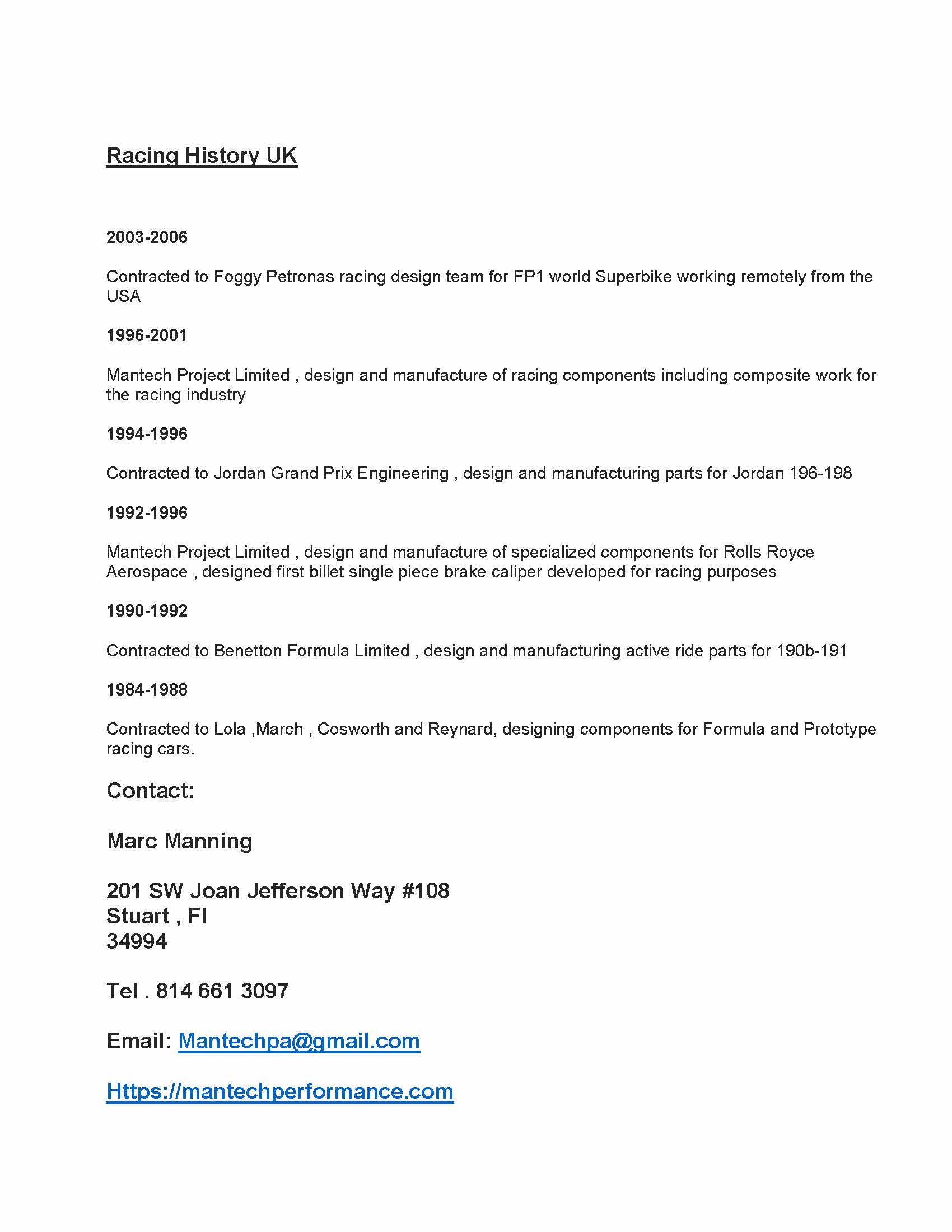 Racing History UK

2003-2006

Contracted to Foggy Petronas racing design team for FP1 world Superbike working remotely from the USA

1996-2001

Mantech Project Limited , design and manufacture of racing components including composite work for the racing industry

1994-1996

Contracted to Jordan Grand Prix Engineering , design and manufacturing parts for Jordan 196-198

1992-1996

Mantech Project Limited , design and manufacture of specialized components for Rolls Royce Aerospace , designed first billet single piece brake caliper developed for racing purposes

1990-1992

Contracted to Benetton Formula Limited , design and manufacturing active ride parts for 190b-191

1984-1988

Contracted to Lola ,March , Cosworth and Reynard, designing components for Formula and Prototype racing cars.

Contact:

Marc Manning

201 SW Joan Jefferson Way #108
Stuart , Fl
34994

Tel . 814 661 3097

Email: Mantechpa@gmail.com

Https://mantechperformance.com